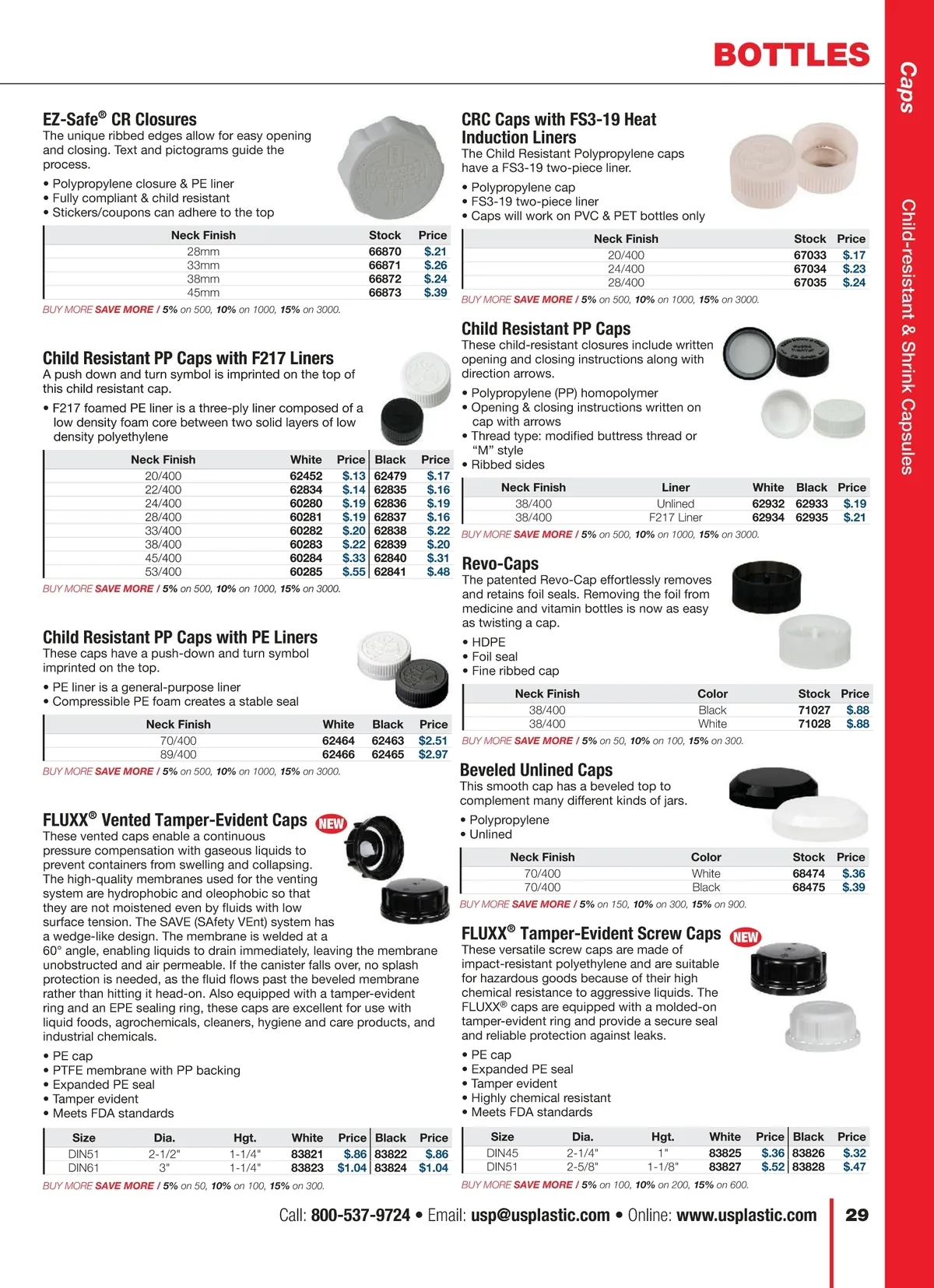 BOTTLES

Caps

Child-resistant & Shrink Capsules

EZ-Safe® CR Closures

The unique ribbed edges allow for easy opening and closing. Text and pictograms guide the process.

• Polypropylene closure & PE liner
• Fully compliant & child resistant
• Stickers/coupons can adhere to the top

| Neck Finish | Stock | Price |
|---|---|---|
| 28mm | 66870 | $.21 |
| 33mm | 66871 | $.26 |
| 38mm | 66872 | $.24 |
| 45mm | 66873 | $.39 |

BUY MORE SAVE MORE / 5% on 500, 10% on 1000, 15% on 3000.

Child Resistant PP Caps with F217 Liners

A push down and turn symbol is imprinted on the top of this child resistant cap.

• F217 foamed PE liner is a three-ply liner composed of a low density foam core between two solid layers of low density polyethylene

| Neck Finish | White | Price | Black | Price |
|---|---|---|---|---|
| 20/400 | 62452 | $.13 | 62479 | $.17 |
| 22/400 | 62834 | $.14 | 62835 | $.16 |
| 24/400 | 60280 | $.19 | 62836 | $.19 |
| 28/400 | 60281 | $.19 | 62837 | $.16 |
| 33/400 | 60282 | $.20 | 62838 | $.22 |
| 38/400 | 60283 | $.22 | 62839 | $.20 |
| 45/400 | 60284 | $.33 | 62840 | $.31 |
| 53/400 | 60285 | $.55 | 62841 | $.48 |

BUY MORE SAVE MORE / 5% on 500, 10% on 1000, 15% on 3000.

Child Resistant PP Caps with PE Liners

These caps have a push-down and turn symbol imprinted on the top.

• PE liner is a general-purpose liner
• Compressible PE foam creates a stable seal

| Neck Finish | White | Black | Price |
|---|---|---|---|
| 70/400 | 62464 | 62463 | $2.51 |
| 89/400 | 62466 | 62465 | $2.97 |

BUY MORE SAVE MORE / 5% on 500, 10% on 1000, 15% on 3000.

FLUXX® Vented Tamper-Evident Caps NEW

These vented caps enable a continuous pressure compensation with gaseous liquids to prevent containers from swelling and collapsing. The high-quality membranes used for the venting system are hydrophobic and oleophobic so that they are not moistened even by fluids with low surface tension. The SAVE (SAfety VEnt) system has a wedge-like design. The membrane is welded at a 60° angle, enabling liquids to drain immediately, leaving the membrane unobstructed and air permeable. If the canister falls over, no splash protection is needed, as the fluid flows past the beveled membrane rather than hitting it head-on. Also equipped with a tamper-evident ring and an EPE sealing ring, these caps are excellent for use with liquid foods, agrochemicals, cleaners, hygiene and care products, and industrial chemicals.

• PE cap
• PTFE membrane with PP backing
• Expanded PE seal
• Tamper evident
• Meets FDA standards

| Size | Dia. | Hgt. | White | Price | Black | Price |
|---|---|---|---|---|---|---|
| DIN51 | 2-1/2" | 1-1/4" | 83821 | $.86 | 83822 | $.86 |
| DIN61 | 3" | 1-1/4" | 83823 | $1.04 | 83824 | $1.04 |

BUY MORE SAVE MORE / 5% on 50, 10% on 100, 15% on 300.

CRC Caps with FS3-19 Heat Induction Liners

The Child Resistant Polypropylene caps have a FS3-19 two-piece liner.

• Polypropylene cap
• FS3-19 two-piece liner
• Caps will work on PVC & PET bottles only

| Neck Finish | Stock | Price |
|---|---|---|
| 20/400 | 67033 | $.17 |
| 24/400 | 67034 | $.23 |
| 28/400 | 67035 | $.24 |

BUY MORE SAVE MORE / 5% on 500, 10% on 1000, 15% on 3000.

Child Resistant PP Caps

These child-resistant closures include written opening and closing instructions along with direction arrows.

• Polypropylene (PP) homopolymer
• Opening & closing instructions written on cap with arrows
• Thread type: modified buttress thread or "M" style
• Ribbed sides

| Neck Finish | Liner | White | Black | Price |
|---|---|---|---|---|
| 38/400 | Unlined | 62932 | 62933 | $.19 |
| 38/400 | F217 Liner | 62934 | 62935 | $.21 |

BUY MORE SAVE MORE / 5% on 500, 10% on 1000, 15% on 3000.

Revo-Caps

The patented Revo-Cap effortlessly removes and retains foil seals. Removing the foil from medicine and vitamin bottles is now as easy as twisting a cap.

• HDPE
• Foil seal
• Fine ribbed cap

| Neck Finish | Color | Stock | Price |
|---|---|---|---|
| 38/400 | Black | 71027 | $.88 |
| 38/400 | White | 71028 | $.88 |

BUY MORE SAVE MORE / 5% on 50, 10% on 100, 15% on 300.

Beveled Unlined Caps

This smooth cap has a beveled top to complement many different kinds of jars.

• Polypropylene
• Unlined

| Neck Finish | Color | Stock | Price |
|---|---|---|---|
| 70/400 | White | 68474 | $.36 |
| 70/400 | Black | 68475 | $.39 |

BUY MORE SAVE MORE / 5% on 150, 10% on 300, 15% on 900.

FLUXX® Tamper-Evident Screw Caps NEW

These versatile screw caps are made of impact-resistant polyethylene and are suitable for hazardous goods because of their high chemical resistance to aggressive liquids. The FLUXX® caps are equipped with a molded-on tamper-evident ring and provide a secure seal and reliable protection against leaks.

• PE cap
• Expanded PE seal
• Tamper evident
• Highly chemical resistant
• Meets FDA standards

| Size | Dia. | Hgt. | White | Price | Black | Price |
|---|---|---|---|---|---|---|
| DIN45 | 2-1/4" | 1" | 83825 | $.36 | 83826 | $.32 |
| DIN51 | 2-5/8" | 1-1/8" | 83827 | $.52 | 83828 | $.47 |

BUY MORE SAVE MORE / 5% on 100, 10% on 200, 15% on 600.

Call: 800-537-9724 • Email: usp@usplastic.com • Online: www.usplastic.com

29